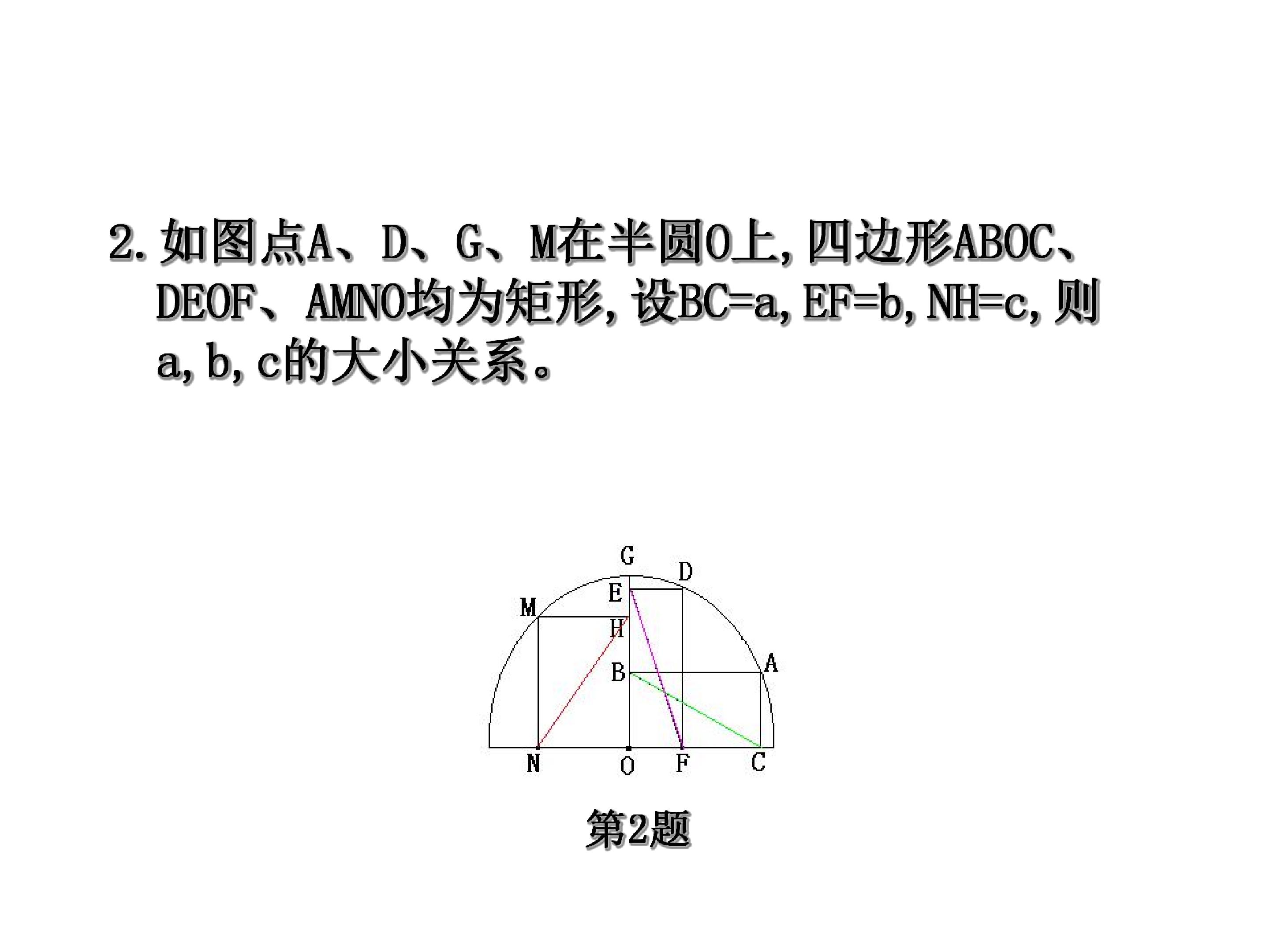 2.如图点A、D、G、M在半圆O上,四边形ABOC、DEOF、AMNO均为矩形,设BC=a,EF=b,NH=c,则a,b,c的大小关系。

G
D
E
M
H
B
A
N
O
F
C

第2题